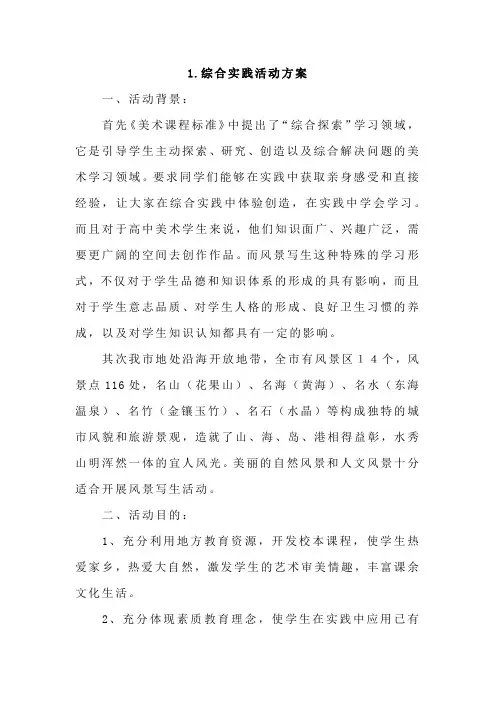 1.综合实践活动方案

一、活动背景：

首先《美术课程标准》中提出了“综合探索”学习领域，它是引导学生主动探索、研究、创造以及综合解决问题的美术学习领域。要求同学们能够在实践中获取亲身感受和直接经验，让大家在综合实践中体验创造，在实践中学会学习。而且对于高中美术学生来说，他们知识面广、兴趣广泛，需要更广阔的空间去创作作品。而风景写生这种特殊的学习形式，不仅对于学生品德和知识体系的形成的具有影响，而且对于学生意志品质、对学生人格的形成、良好卫生习惯的养成，以及对学生知识认知都具有一定的影响。

其次我市地处沿海开放地带，全市有风景区１４个，风景点116处，名山（花果山）、名海（黄海）、名水（东海温泉）、名竹（金镶玉竹）、名石（水晶）等构成独特的城市风貌和旅游景观，造就了山、海、岛、港相得益彰，水秀山明浑然一体的宜人风光。美丽的自然风景和人文风景十分适合开展风景写生活动。

二、活动目的：

1、充分利用地方教育资源，开发校本课程，使学生热爱家乡，热爱大自然，激发学生的艺术审美情趣，丰富课余文化生活。

2、充分体现素质教育理念，使学生在实践中应用已有